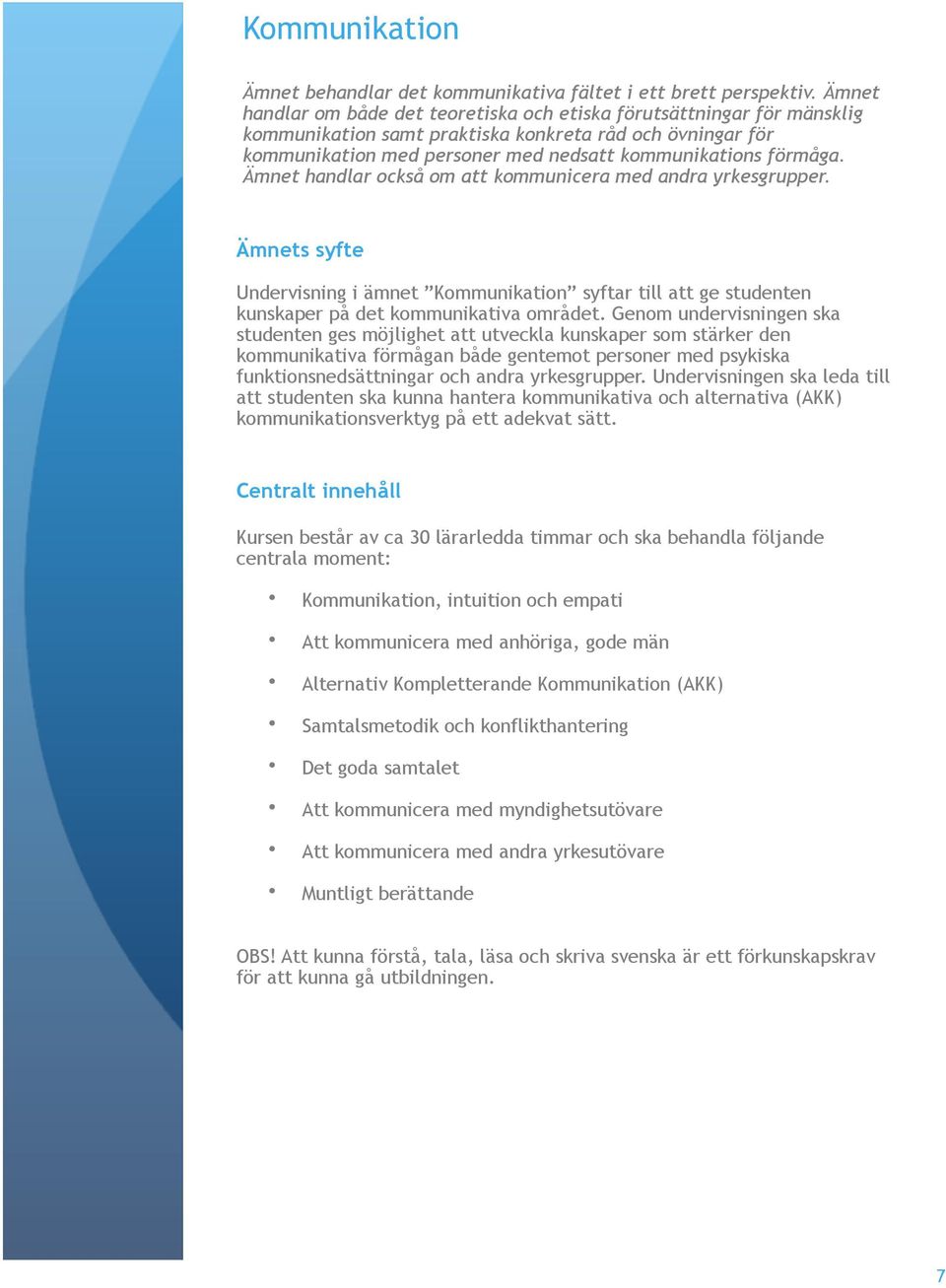 Kommunikation

Ämnet behandlar det kommunikativa fältet i ett brett perspektiv. Ämnet handlar om både det teoretiska och etiska förutsättningar för mänsklig kommunikation samt praktiska konkreta råd och övningar för kommunikation med personer med nedsatt kommunikations förmåga. Ämnet handlar också om att kommunicera med andra yrkesgrupper.

Ämnets syfte

Undervisning i ämnet ”Kommunikation” syftar till att ge studenten kunskaper på det kommunikativa området. Genom undervisningen ska studenten ges möjlighet att utveckla kunskaper som stärker den kommunikativa förmågan både gentemot personer med psykiska funktionsnedsättningar och andra yrkesgrupper. Undervisningen ska leda till att studenten ska kunna hantera kommunikativa och alternativa (AKK) kommunikationsverktyg på ett adekvat sätt.

Centralt innehåll

Kursen består av ca 30 lärarledda timmar och ska behandla följande centrala moment:

• Kommunikation, intuition och empati
• Att kommunicera med anhöriga, gode män
• Alternativ Kompletterande Kommunikation (AKK)
• Samtalsmetodik och konflikthantering
• Det goda samtalet
• Att kommunicera med myndighetsutövare
• Att kommunicera med andra yrkesutövare
• Muntligt berättande

OBS! Att kunna förstå, tala, läsa och skriva svenska är ett förkunskapskrav för att kunna gå utbildningen.

7